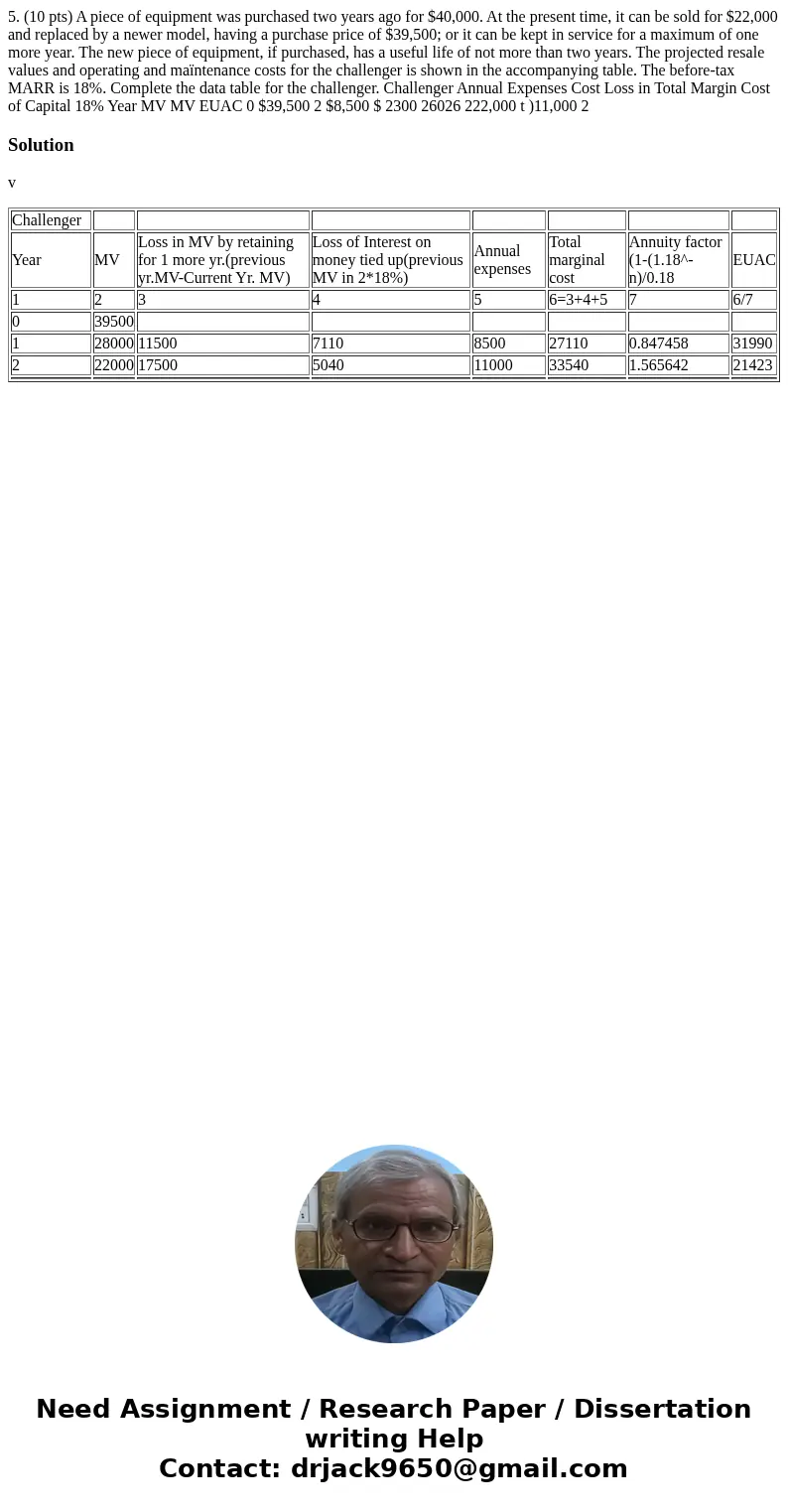 5. (10 pts) A piece of equipment was purchased two years ago for $40,000. At the present time, it can be sold for $22,000 and replaced by a newer model, having a purchase price of $39,500; or it can be kept in service for a maximum of one more year. The new piece of equipment, if purchased, has a useful life of not more than two years. The projected resale values and operating and maïntenance costs for the challenger is shown in the accompanying table. The before-tax MARR is 18%. Complete the data table for the challenger. Challenger Annual Expenses Cost Loss in Total Margin Cost of Capital 18% Year MV MV EUAC 0 $39,500 2 $8,500 $ 2300 26026 222,000 t )11,000 2

Solution

v

| Challenger | | | | | | | |
|---|---|---|---|---|---|---|---|
| Year | MV | Loss in MV by retaining for 1 more yr.(previous yr.MV-Current Yr. MV) | Loss of Interest on money tied up(previous MV in 2*18%) | Annual expenses | Total marginal cost | Annuity factor (1-(1.18^-n)/0.18 | EUAC |
| 1 | 2 | 3 | 4 | 5 | 6=3+4+5 | 7 | 6/7 |
| 0 | 39500 | | | | | | |
| 1 | 28000 | 11500 | 7110 | 8500 | 27110 | 0.847458 | 31990 |
| 2 | 22000 | 17500 | 5040 | 11000 | 33540 | 1.565642 | 21423 |

Need Assignment / Research Paper / Dissertation writing Help
Contact: drjack9650@gmail.com